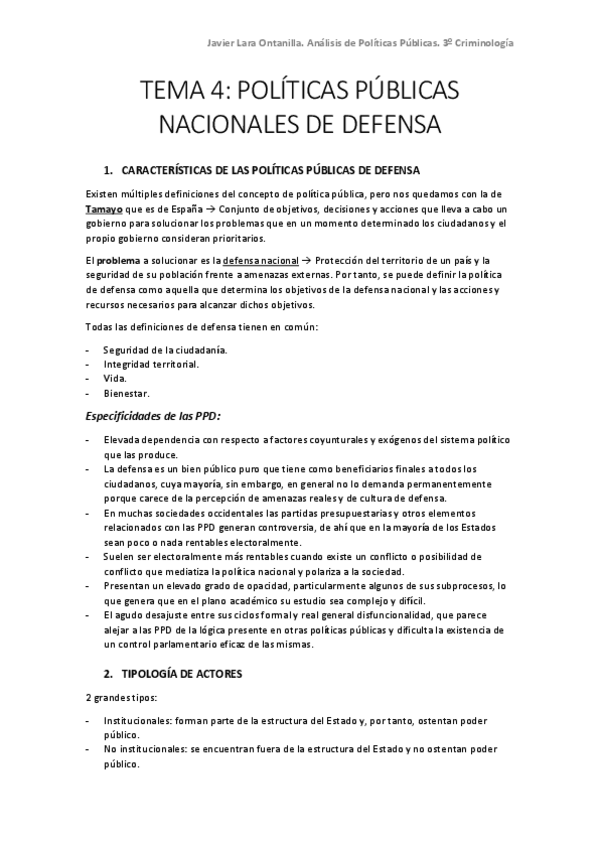 Javier Lara Ontanilla. Análisis de Políticas Públicas. 3º Criminología

TEMA 4: POLÍTICAS PÚBLICAS NACIONALES DE DEFENSA

1. CARACTERÍSTICAS DE LAS POLÍTICAS PÚBLICAS DE DEFENSA

Existen múltiples definiciones del concepto de política pública, pero nos quedamos con la de Tamayo que es de España → Conjunto de objetivos, decisiones y acciones que lleva a cabo un gobierno para solucionar los problemas que en un momento determinado los ciudadanos y el propio gobierno consideran prioritarios.

El problema a solucionar es la defensa nacional → Protección del territorio de un país y la seguridad de su población frente a amenazas externas. Por tanto, se puede definir la política de defensa como aquella que determina los objetivos de la defensa nacional y las acciones y recursos necesarios para alcanzar dichos objetivos.

Todas las definiciones de defensa tienen en común:

- Seguridad de la ciudadanía.
- Integridad territorial.
- Vida.
- Bienestar.

Especificidades de las PPD:

- Elevada dependencia con respecto a factores coyunturales y exógenos del sistema político que las produce.
- La defensa es un bien público puro que tiene como beneficiarios finales a todos los ciudadanos, cuya mayoría, sin embargo, en general no lo demanda permanentemente porque carece de la percepción de amenazas reales y de cultura de defensa.
- En muchas sociedades occidentales las partidas presupuestarias y otros elementos relacionados con las PPD generan controversia, de ahí que en la mayoría de los Estados sean poco o nada rentables electoralmente.
- Suelen ser electoralmente más rentables cuando existe un conflicto o posibilidad de conflicto que mediatiza la política nacional y polariza a la sociedad.
- Presentan un elevado grado de opacidad, particularmente algunos de sus subprocesos, lo que genera que en el plano académico su estudio sea complejo y difícil.
- El agudo desajuste entre sus ciclos formal y real general disfuncionalidad, que parece alejar a las PPD de la lógica presente en otras políticas públicas y dificulta la existencia de un control parlamentario eficaz de las mismas.

2. TIPOLOGÍA DE ACTORES

2 grandes tipos:

- Institucionales: forman parte de la estructura del Estado y, por tanto, ostentan poder público.
- No institucionales: se encuentran fuera de la estructura del Estado y no ostentan poder público.